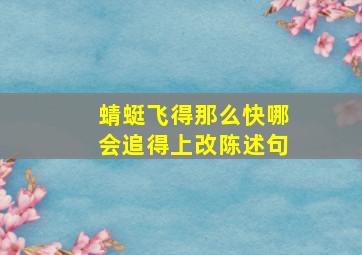 蜻蜓飞得那么快哪会追得上改陈述句